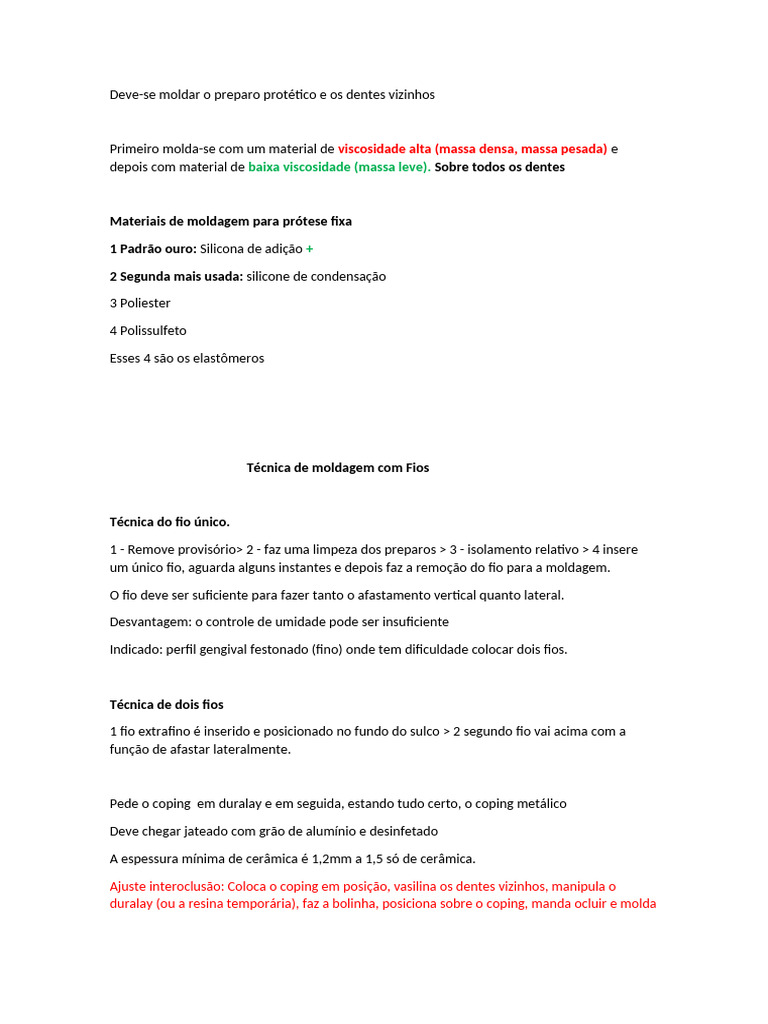 Deve-se moldar o preparo protético e os dentes vizinhos

Primeiro molda-se com um material de viscosidade alta (massa densa, massa pesada) e depois com material de baixa viscosidade (massa leve). Sobre todos os dentes

Materiais de moldagem para prótese fixa

1 Padrão ouro: Silicona de adição +

2 Segunda mais usada: silicone de condensação

3 Poliester

4 Polissulfeto

Esses 4 são os elastômeros

Técnica de moldagem com Fios

Técnica do fio único.

1 - Remove provisório> 2 - faz uma limpeza dos preparos > 3 - isolamento relativo > 4 insere um único fio, aguarda alguns instantes e depois faz a remoção do fio para a moldagem.

O fio deve ser suficiente para fazer tanto o afastamento vertical quanto lateral.

Desvantagem: o controle de umidade pode ser insuficiente

Indicado: perfil gengival festonado (fino) onde tem dificuldade colocar dois fios.

Técnica de dois fios

1 fio extrafino é inserido e posicionado no fundo do sulco > 2 segundo fio vai acima com a função de afastar lateralmente.

Pede o coping em duralay e em seguida, estando tudo certo, o coping metálico

Deve chegar jateado com grão de alumínio e desinfetado

A espessura mínima de cerâmica é 1,2mm a 1,5 só de cerâmica.

Ajuste interoclusão: Coloca o coping em posição, vasilina os dentes vizinhos, manipula o duralay (ou a resina temporária), faz a bolinha, posiciona sobre o coping, manda ocluir e molda